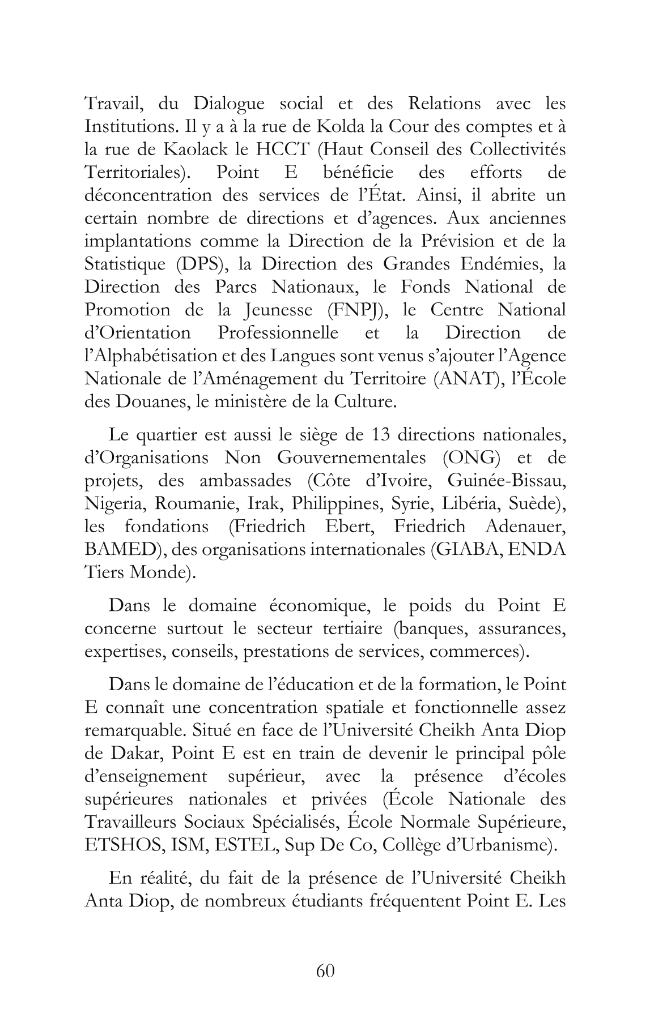 Travail, du Dialogue social et des Relations avec les Institutions. Il y a à la rue de Kolda la Cour des comptes et à la rue de Kaolack le HCCT (Haut Conseil des Collectivités Territoriales). Point E bénéficie des efforts de déconcentration des services de l'État. Ainsi, il abrite un certain nombre de directions et d'agences. Aux anciennes implantations comme la Direction de la Prévision et de la Statistique (DPS), la Direction des Grandes Endémies, la Direction des Parcs Nationaux, le Fonds National de Promotion de la Jeunesse (FNPJ), le Centre National d'Orientation Professionnelle et la Direction de l'Alphabétisation et des Langues sont venus s'ajouter l'Agence Nationale de l'Aménagement du Territoire (ANAT), l'École des Douanes, le ministère de la Culture.

Le quartier est aussi le siège de 13 directions nationales, d'Organisations Non Gouvernementales (ONG) et de projets, des ambassades (Côte d'Ivoire, Guinée-Bissau, Nigeria, Roumanie, Irak, Philippines, Syrie, Libéria, Suède), les fondations (Friedrich Ebert, Friedrich Adenauer, BAMED), des organisations internationales (GIABA, ENDA Tiers Monde).

Dans le domaine économique, le poids du Point E concerne surtout le secteur tertiaire (banques, assurances, expertises, conseils, prestations de services, commerces).

Dans le domaine de l'éducation et de la formation, le Point E connaît une concentration spatiale et fonctionnelle assez remarquable. Situé en face de l'Université Cheikh Anta Diop de Dakar, Point E est en train de devenir le principal pôle d'enseignement supérieur, avec la présence d'écoles supérieures nationales et privées (École Nationale des Travailleurs Sociaux Spécialisés, École Normale Supérieure, ETSHOS, ISM, ESTEL, Sup De Co, Collège d'Urbanisme).

En réalité, du fait de la présence de l'Université Cheikh Anta Diop, de nombreux étudiants fréquentent Point E. Les

60